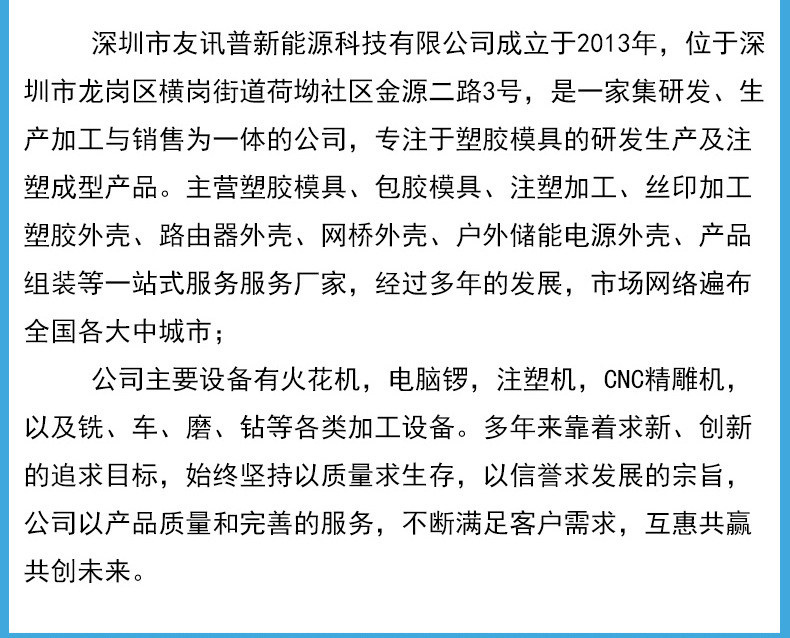 深圳市友讯普新能源科技有限公司成立于2013年，位于深圳市龙岗区横岗街道荷坳社区金源二路3号，是一家集研发、生产加工与销售为一体的公司，专注于塑胶模具的研发生产及注塑成型产品。主营塑胶模具、包胶模具、注塑加工、丝印加工塑胶外壳、路由器外壳、网桥外壳、户外储能电源外壳、产品组装等一站式服务服务厂家，经过多年的发展，市场网络遍布全国各大中城市；

公司主要设备有火花机，电脑锣，注塑机，CNC精雕机，以及铣、车、磨、钻等各类加工设备。多年来靠着求新、创新的追求目标，始终坚持以质量求生存，以信誉求发展的宗旨，公司以产品质量和完善的服务，不断满足客户需求，互惠共赢共创未来。